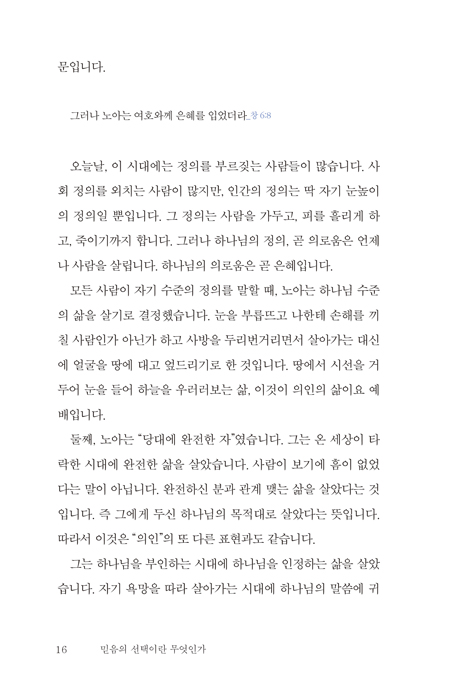 문입니다.

그러나 노아는 여호와께 은혜를 입었더라_창 6:8

오늘날, 이 시대에는 정의를 부르짖는 사람들이 많습니다. 사회 정의를 외치는 사람이 많지만, 인간의 정의는 딱 자기 눈높이의 정의일 뿐입니다. 그 정의는 사람을 가두고, 피를 흘리게 하고, 죽이기까지 합니다. 그러나 하나님의 정의, 곧 의로움은 언제나 사람을 살립니다. 하나님의 의로움은 곧 은혜입니다.

모든 사람이 자기 수준의 정의를 말할 때, 노아는 하나님 수준의 삶을 살기로 결정했습니다. 눈을 부릅뜨고 나한테 손해를 끼칠 사람인가 아닌가 하고 사방을 두리번거리면서 살아가는 대신에 얼굴을 땅에 대고 엎드리기로 한 것입니다. 땅에서 시선을 거두어 눈을 들어 하늘을 우러러보는 삶, 이것이 의인의 삶이요 예배입니다.

둘째, 노아는 "당대에 완전한 자"였습니다. 그는 온 세상이 타락한 시대에 완전한 삶을 살았습니다. 사람이 보기에 흠이 없었다는 말이 아닙니다. 완전하신 분과 관계 맺는 삶을 살았다는 것입니다. 즉 그에게 두신 하나님의 목적대로 살았다는 뜻입니다. 따라서 이것은 "의인"의 또 다른 표현과도 같습니다.

그는 하나님을 부인하는 시대에 하나님을 인정하는 삶을 살았습니다. 자기 욕망을 따라 살아가는 시대에 하나님의 말씀에 귀

16 믿음의 선택이란 무엇인가